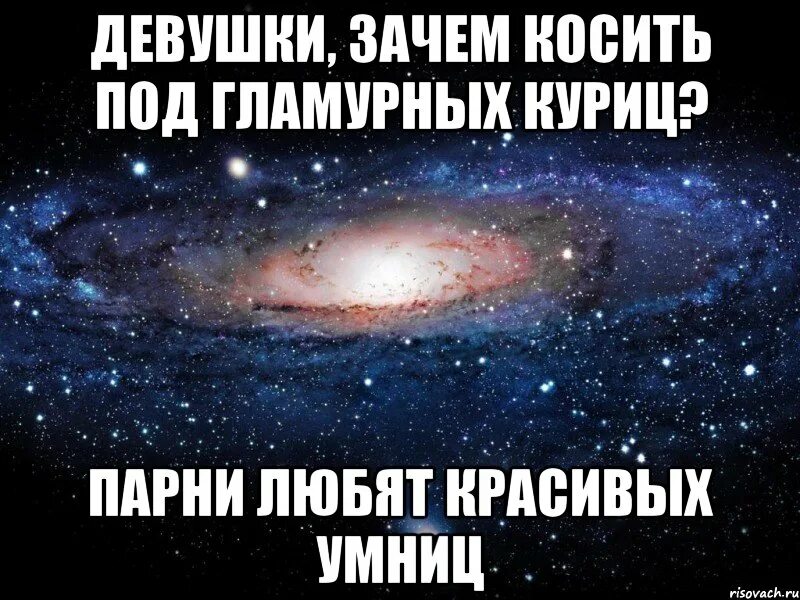 ДЕВУШКИ, ЗАЧЕМ КОСИТЬ ПОД ГЛАМУРНЫХ КУРИЦ?

ПАРНИ ЛЮБЯТ КРАСИВЫХ УМНИЦ

risovach.ru